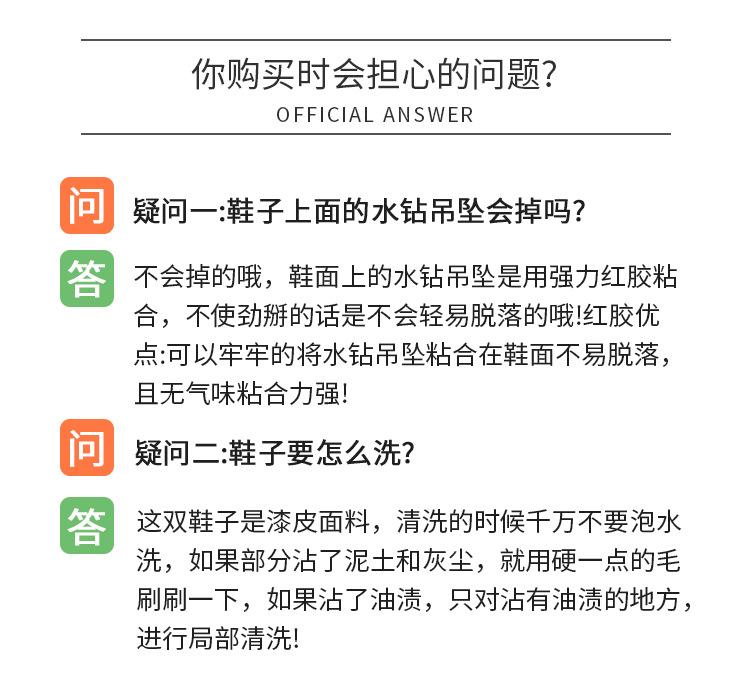 你购买时会担心的问题?
OFFICIAL ANSWER

问 疑问一:鞋子上面的水钻吊坠会掉吗?

答 不会掉的哦，鞋面上的水钻吊坠是用强力红胶粘合，不使劲掰的话是不会轻易脱落的哦!红胶优点:可以牢牢的将水钻吊坠粘合在鞋面不易脱落，且无气味粘合力强!

问 疑问二:鞋子要怎么洗?

答 这双鞋子是漆皮面料，清洗的时候千万不要泡水洗，如果部分沾了泥土和灰尘，就用硬一点的毛刷刷一下，如果沾了油渍，只对沾有油渍的地方，进行局部清洗!